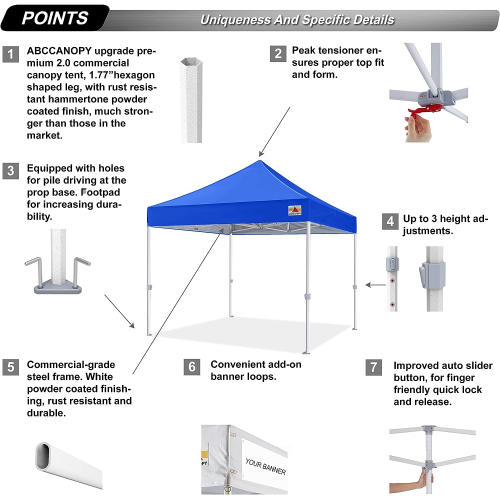 POINTS

Uniqueness And Specific Details

1 ABCCANOPY upgrade premium 2.0 commercial canopy tent, 1.77"hexagon shaped leg, with rust resistant hammertone powder coated finish, much stronger than those in the market.

2 Peak tensioner ensures proper top fit and form.

3 Equipped with holes for pile driving at the prop base. Footpad for increasing durability.

4 Up to 3 height adjustments.

5 Commercial-grade steel frame. White powder coated finishing, rust resistant and durable.

6 Convenient add-on banner loops.

7 Improved auto slider button, for finger friendly quick lock and release.

YOUR BANNER